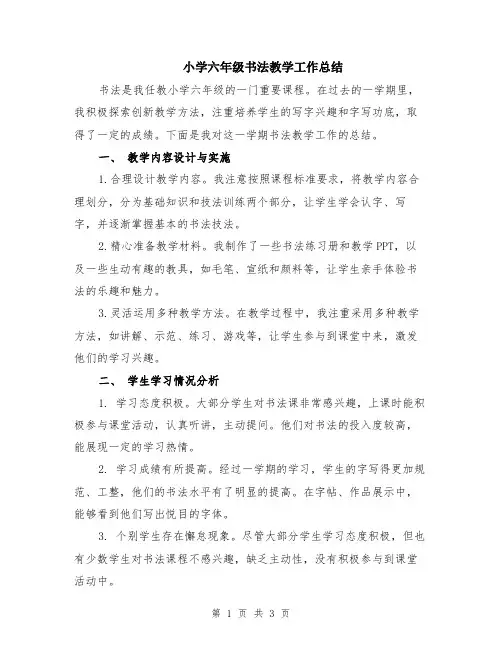 小学六年级书法教学工作总结

书法是我任教小学六年级的一门重要课程。在过去的一学期里，我积极探索创新教学方法，注重培养学生的写字兴趣和字写功底，取得了一定的成绩。下面是我对这一学期书法教学工作的总结。

一、 教学内容设计与实施

1.合理设计教学内容。我注意按照课程标准要求，将教学内容合理划分，分为基础知识和技法训练两个部分，让学生学会认字、写字，并逐渐掌握基本的书法技法。

2.精心准备教学材料。我制作了一些书法练习册和教学PPT，以及一些生动有趣的教具，如毛笔、宣纸和颜料等，让学生亲手体验书法的乐趣和魅力。

3.灵活运用多种教学方法。在教学过程中，我注重采用多种教学方法，如讲解、示范、练习、游戏等，让学生参与到课堂中来，激发他们的学习兴趣。

二、 学生学习情况分析

1. 学习态度积极。大部分学生对书法课非常感兴趣，上课时能积极参与课堂活动，认真听讲，主动提问。他们对书法的投入度较高，能展现一定的学习热情。

2. 学习成绩有所提高。经过一学期的学习，学生的字写得更加规范、工整，他们的书法水平有了明显的提高。在字帖、作品展示中，能够看到他们写出悦目的字体。

3. 个别学生存在懈怠现象。尽管大部分学生学习态度积极，但也有少数学生对书法课程不感兴趣，缺乏主动性，没有积极参与到课堂活动中。

第 1 页 共 3 页